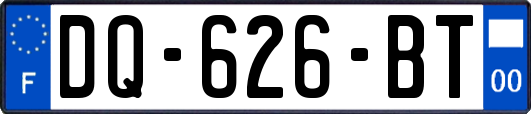 F

DQ-626-BT

00